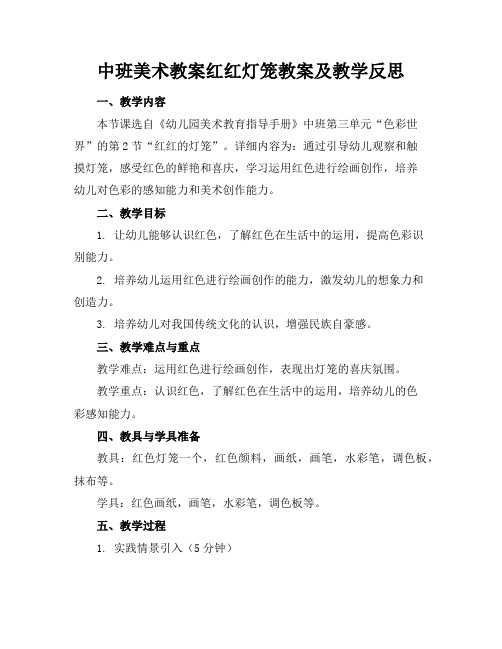 中班美术教案红红灯笼教案及教学反思

一、教学内容

本节课选自《幼儿园美术教育指导手册》中班第三单元“色彩世界”的第2节“红红的灯笼”。详细内容为：通过引导幼儿观察和触摸灯笼，感受红色的鲜艳和喜庆，学习运用红色进行绘画创作，培养幼儿对色彩的感知能力和美术创作能力。

二、教学目标

1. 让幼儿能够认识红色，了解红色在生活中的运用，提高色彩识别能力。

2. 培养幼儿运用红色进行绘画创作的能力，激发幼儿的想象力和创造力。

3. 培养幼儿对我国传统文化的认识，增强民族自豪感。

三、教学难点与重点

教学难点：运用红色进行绘画创作，表现出灯笼的喜庆氛围。

教学重点：认识红色，了解红色在生活中的运用，培养幼儿的色彩感知能力。

四、教具与学具准备

教具：红色灯笼一个，红色颜料，画纸，画笔，水彩笔，调色板，抹布等。

学具：红色画纸，画笔，水彩笔，调色板等。

五、教学过程

1. 实践情景引入（5分钟）